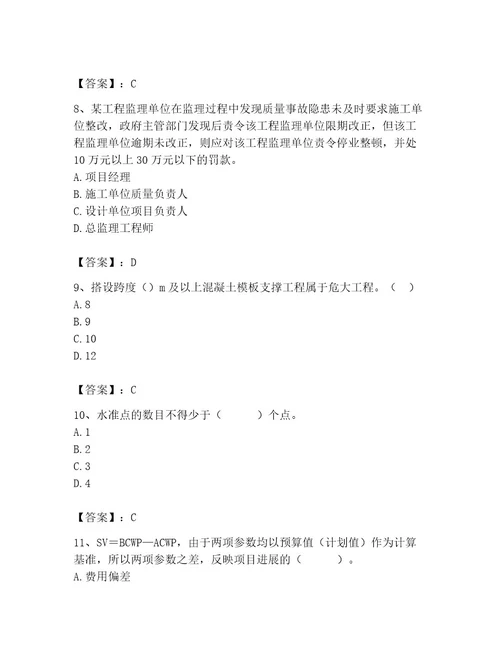 【答案】：C

8、某工程监理单位在监理过程中发现质量事故隐患未及时要求施工单位整改，政府主管部门发现后责令该工程监理单位限期改正，但该工程监理单位逾期未改正，则应对该工程监理单位责令停业整顿，并处10万元以上30万元以下的罚款。
A. 项目经理
B. 施工单位质量负责人
C. 设计单位项目负责人
D. 总监理工程师

【答案】：D

9、搭设跨度（）m及以上混凝土模板支撑工程属于危大工程。（　）
A. 8
B. 9
C. 10
D. 12

【答案】：C

10、水准点的数目不得少于（　　）个点。
A. 1
B. 2
C. 3
D. 4

【答案】：C

11、SV＝BCWP—ACWP，由于两项参数均以预算值（计划值）作为计算基准，所以两项参数之差，反映项目进展的（　　）。
A. 费用偏差